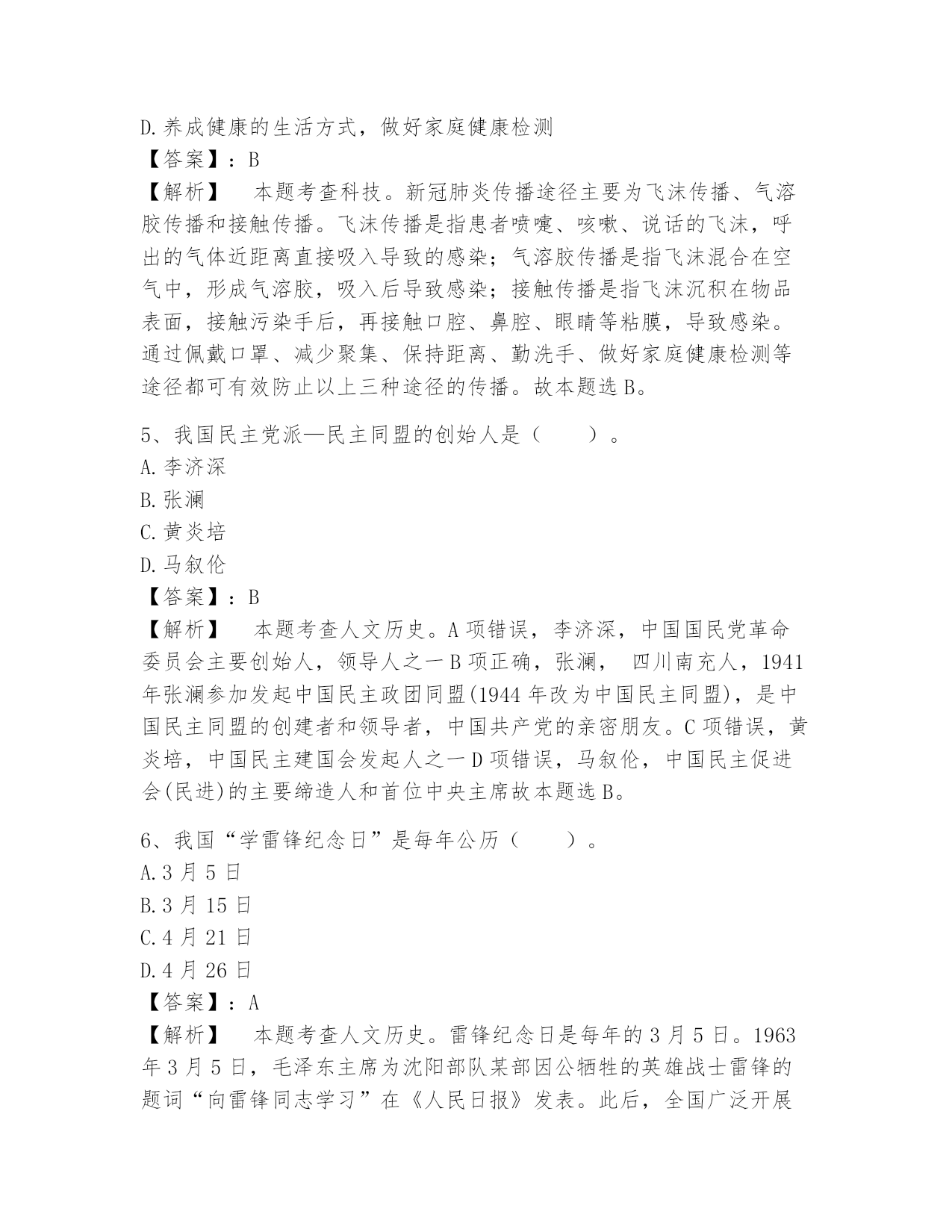 D.养成健康的生活方式，做好家庭健康检测
【答案】：B
【解析】　本题考查科技。新冠肺炎传播途径主要为飞沫传播、气溶胶传播和接触传播。飞沫传播是指患者喷嚏、咳嗽、说话的飞沫，呼出的气体近距离直接吸入导致的感染；气溶胶传播是指飞沫混合在空气中，形成气溶胶，吸入后导致感染；接触传播是指飞沫沉积在物品表面，接触污染手后，再接触口腔、鼻腔、眼睛等粘膜，导致感染。通过佩戴口罩、减少聚集、保持距离、勤洗手、做好家庭健康检测等途径都可有效防止以上三种途径的传播。故本题选B。

5、我国民主党派—民主同盟的创始人是（　　）。
A.李济深
B.张澜
C.黄炎培
D.马叙伦
【答案】：B
【解析】　本题考查人文历史。A项错误，李济深，中国国民党革命委员会主要创始人，领导人之一B项正确，张澜，　四川南充人，1941年张澜参加发起中国民主政团同盟(1944年改为中国民主同盟)，是中国民主同盟的创建者和领导者，中国共产党的亲密朋友。C项错误，黄炎培，中国民主建国会发起人之一D项错误，马叙伦，中国民主促进会(民进)的主要缔造人和首位中央主席故本题选B。

6、我国“学雷锋纪念日”是每年公历（　　）。
A.3月5日
B.3月15日
C.4月21日
D.4月26日
【答案】：A
【解析】　本题考查人文历史。雷锋纪念日是每年的3月5日。1963年3月5日，毛泽东主席为沈阳部队某部因公牺牲的英雄战士雷锋的题词“向雷锋同志学习”在《人民日报》发表。此后，全国广泛开展